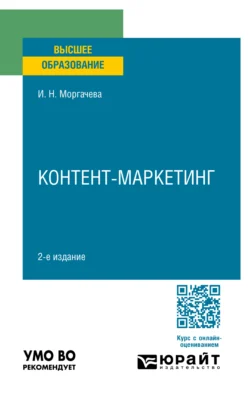 ВЫСШЕЕ
ОБРАЗОВАНИЕ

И. Н. Моргачева

КОНТЕНТ-МАРКЕТИНГ

2-е издание

Курс с онлайн-оцениванием

УМО ВО
РЕКОМЕНДУЕТ

ЮРАЙТ
ИЗДАТЕЛЬСТВО